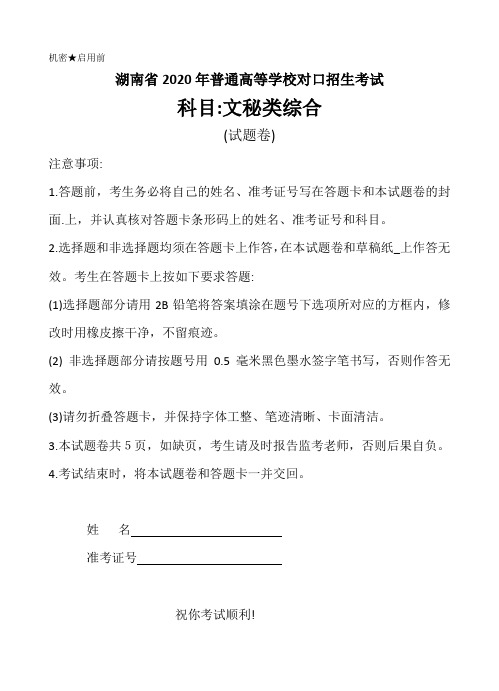 机密★启用前

湖南省 2020 年普通高等学校对口招生考试

科目:文秘类综合

(试题卷)

注意事项:

1.答题前，考生务必将自己的姓名、准考证号写在答题卡和本试题卷的封面.上，并认真核对答题卡条形码上的姓名、准考证号和科目。

2.选择题和非选择题均须在答题卡上作答，在本试题卷和草稿纸_上作答无效。考生在答题卡上按如下要求答题:

(1)选择题部分请用 2B 铅笔将答案填涂在题号下选项所对应的方框内，修改时用橡皮擦干净，不留痕迹。

(2) 非选择题部分请按题号用 0.5 毫米黑色墨水签字笔书写，否则作答无效。

(3)请勿折叠答题卡，并保持字体工整、笔迹清晰、卡面清洁。

3.本试题卷共 5 页，如缺页，考生请及时报告监考老师，否则后果自负。

4.考试结束时，将本试题卷和答题卡一并交回。

姓　名

准考证号

祝你考试顺利!